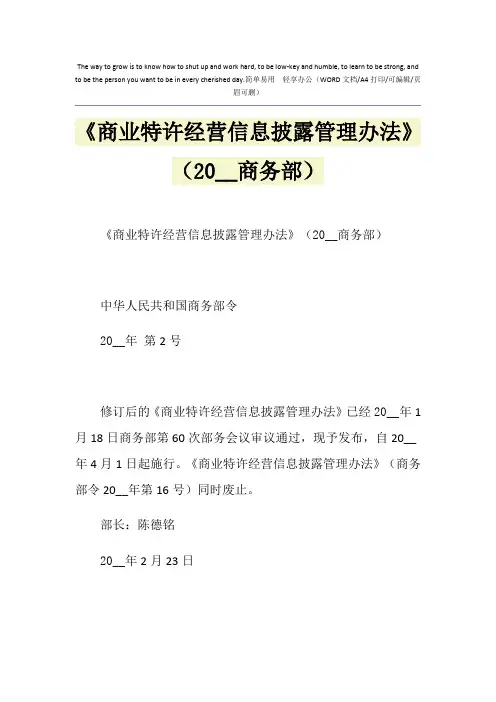 The way to grow is to know how to shut up and work hard, to be low-key and humble, to learn to be strong, and to be the person you want to be in every cherished day.简单易用 轻享办公（WORD 文档/A4 打印/可编辑/页眉可删）

《商业特许经营信息披露管理办法》（20__商务部）

《商业特许经营信息披露管理办法》（20__商务部）

中华人民共和国商务部令

20__年 第 2 号

修订后的《商业特许经营信息披露管理办法》已经 20__年 1 月 18 日商务部第 60 次部务会议审议通过，现予发布，自 20__年 4 月 1 日起施行。《商业特许经营信息披露管理办法》（商务部令 20__年第 16 号）同时废止。

部长：陈德铭

20__年 2 月 23 日